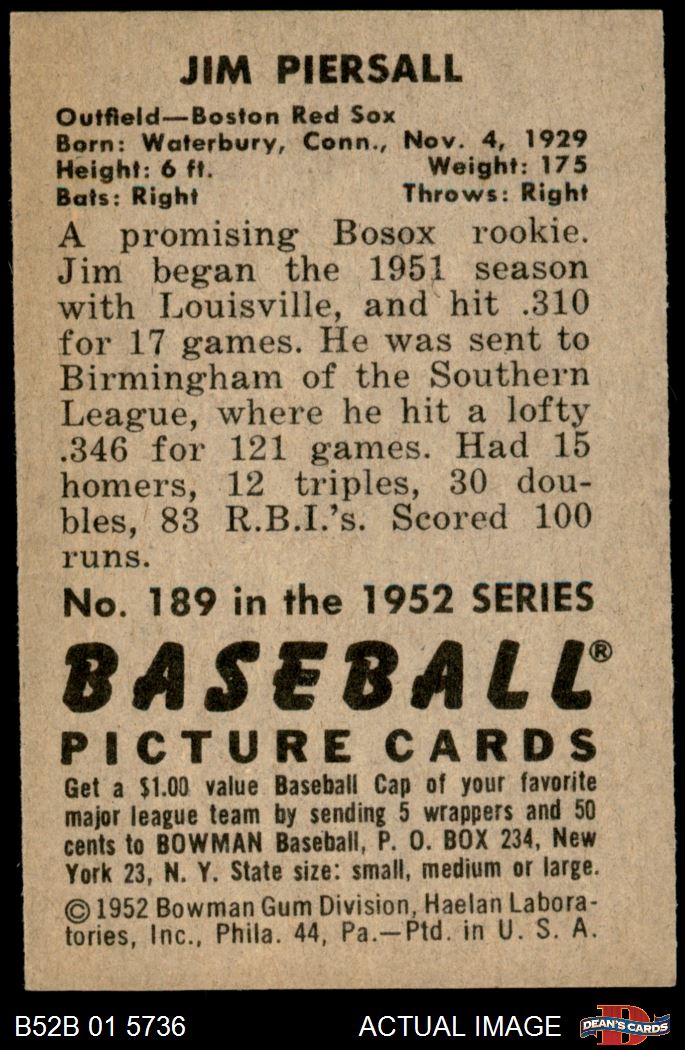 JIM PIERSALL

Outfield—Boston Red Sox
Born: Waterbury, Conn., Nov. 4, 1929
Height: 6 ft. Weight: 175
Bats: Right Throws: Right

A promising Bosox rookie. Jim began the 1951 season with Louisville, and hit .310 for 17 games. He was sent to Birmingham of the Southern League, where he hit a lofty .346 for 121 games. Had 15 homers, 12 triples, 30 doubles, 83 R.B.I.'s. Scored 100 runs.

No. 189 in the 1952 SERIES

BASEBALL®
PICTURE CARDS

Get a $1.00 value Baseball Cap of your favorite major league team by sending 5 wrappers and 50 cents to BOWMAN Baseball, P. O. BOX 234, New York 23, N. Y. State size: small, medium or large.

© 1952 Bowman Gum Division, Haelan Laboratories, Inc., Phila. 44, Pa.—Ptd. in U. S. A.

B52B 01 5736 ACTUAL IMAGE DEAN'S CARDS